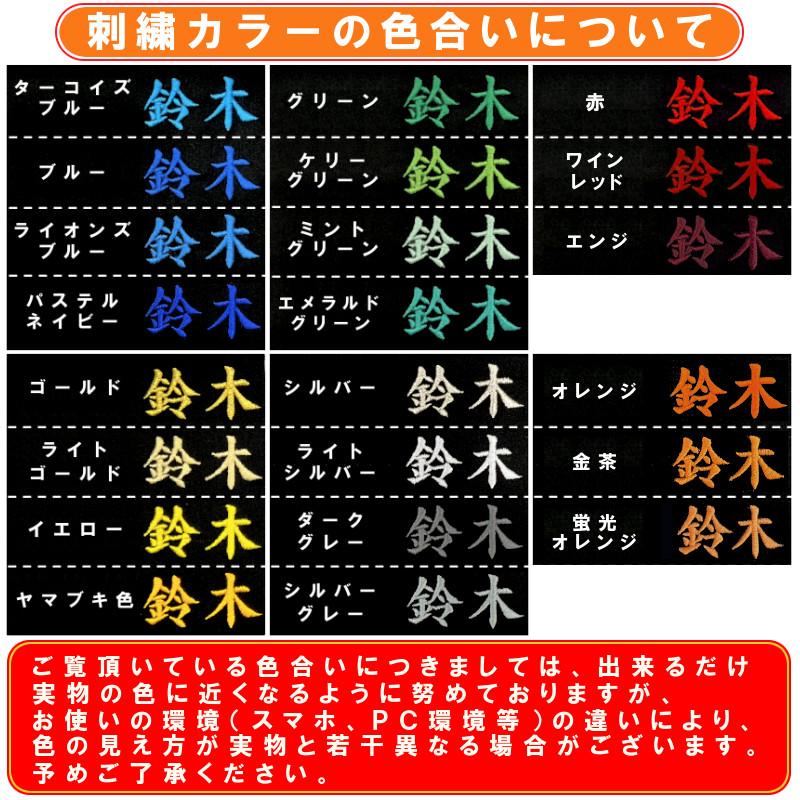 刺繍カラーの色合いについて

ターコイズブルー 鈴木
ブルー 鈴木
ライオンズブルー 鈴木
パステルネイビー 鈴木

グリーン 鈴木
ケリーグリーン 鈴木
ミントグリーン 鈴木
エメラルドグリーン 鈴木

赤 鈴木
ワインレッド 鈴木
エンジ 鈴木

ゴールド 鈴木
ライトゴールド 鈴木
イエロー 鈴木
ヤマブキ色 鈴木

シルバー 鈴木
ライトシルバー 鈴木
ダークグレー 鈴木
シルバーグレー 鈴木

オレンジ 鈴木
金茶 鈴木
蛍光オレンジ 鈴木

ご覧頂いている色合いにつきましては、出来るだけ実物の色に近くなるように努めておりますが、お使いの環境（スマホ、PC環境等）の違いにより、色の見え方が実物と若干異なる場合がございます。予めご了承ください。